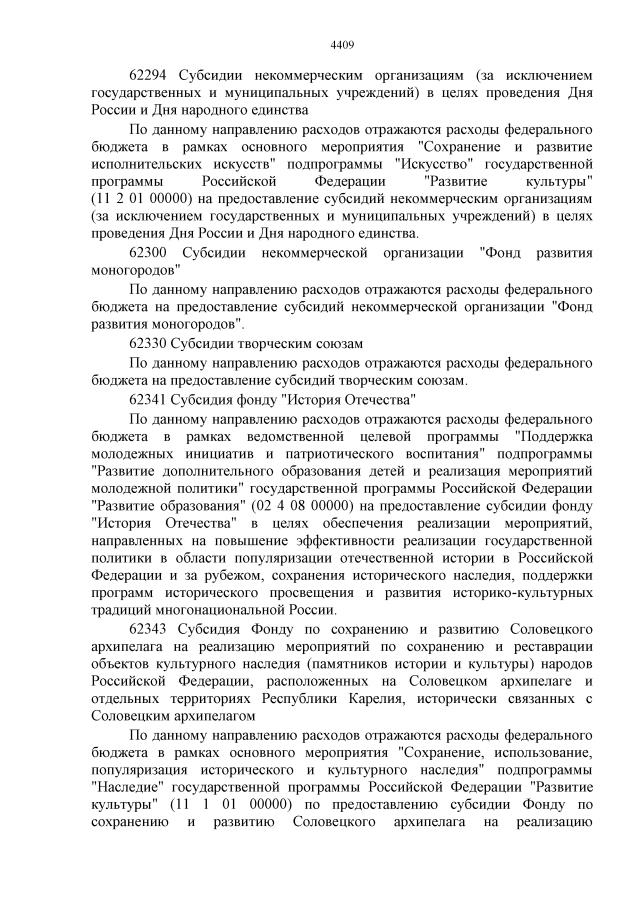 4409

62294 Субсидии некоммерческим организациям (за исключением государственных и муниципальных учреждений) в целях проведения Дня России и Дня народного единства

По данному направлению расходов отражаются расходы федерального бюджета в рамках основного мероприятия "Сохранение и развитие исполнительских искусств" подпрограммы "Искусство" государственной программы Российской Федерации "Развитие культуры" (11 2 01 00000) на предоставление субсидий некоммерческим организациям (за исключением государственных и муниципальных учреждений) в целях проведения Дня России и Дня народного единства.

62300 Субсидии некоммерческой организации "Фонд развития моногородов"

По данному направлению расходов отражаются расходы федерального бюджета на предоставление субсидий некоммерческой организации "Фонд развития моногородов".

62330 Субсидии творческим союзам

По данному направлению расходов отражаются расходы федерального бюджета на предоставление субсидий творческим союзам.

62341 Субсидия фонду "История Отечества"

По данному направлению расходов отражаются расходы федерального бюджета в рамках ведомственной целевой программы "Поддержка молодежных инициатив и патриотического воспитания" подпрограммы "Развитие дополнительного образования детей и реализация мероприятий молодежной политики" государственной программы Российской Федерации "Развитие образования" (02 4 08 00000) на предоставление субсидии фонду "История Отечества" в целях обеспечения реализации мероприятий, направленных на повышение эффективности реализации государственной политики в области популяризации отечественной истории в Российской Федерации и за рубежом, сохранения исторического наследия, поддержки программ исторического просвещения и развития историко-культурных традиций многонациональной России.

62343 Субсидия Фонду по сохранению и развитию Соловецкого архипелага на реализацию мероприятий по сохранению и реставрации объектов культурного наследия (памятников истории и культуры) народов Российской Федерации, расположенных на Соловецком архипелаге и отдельных территориях Республики Карелия, исторически связанных с Соловецким архипелагом

По данному направлению расходов отражаются расходы федерального бюджета в рамках основного мероприятия "Сохранение, использование, популяризация исторического и культурного наследия" подпрограммы "Наследие" государственной программы Российской Федерации "Развитие культуры" (11 1 01 00000) по предоставлению субсидии Фонду по сохранению и развитию Соловецкого архипелага на реализацию